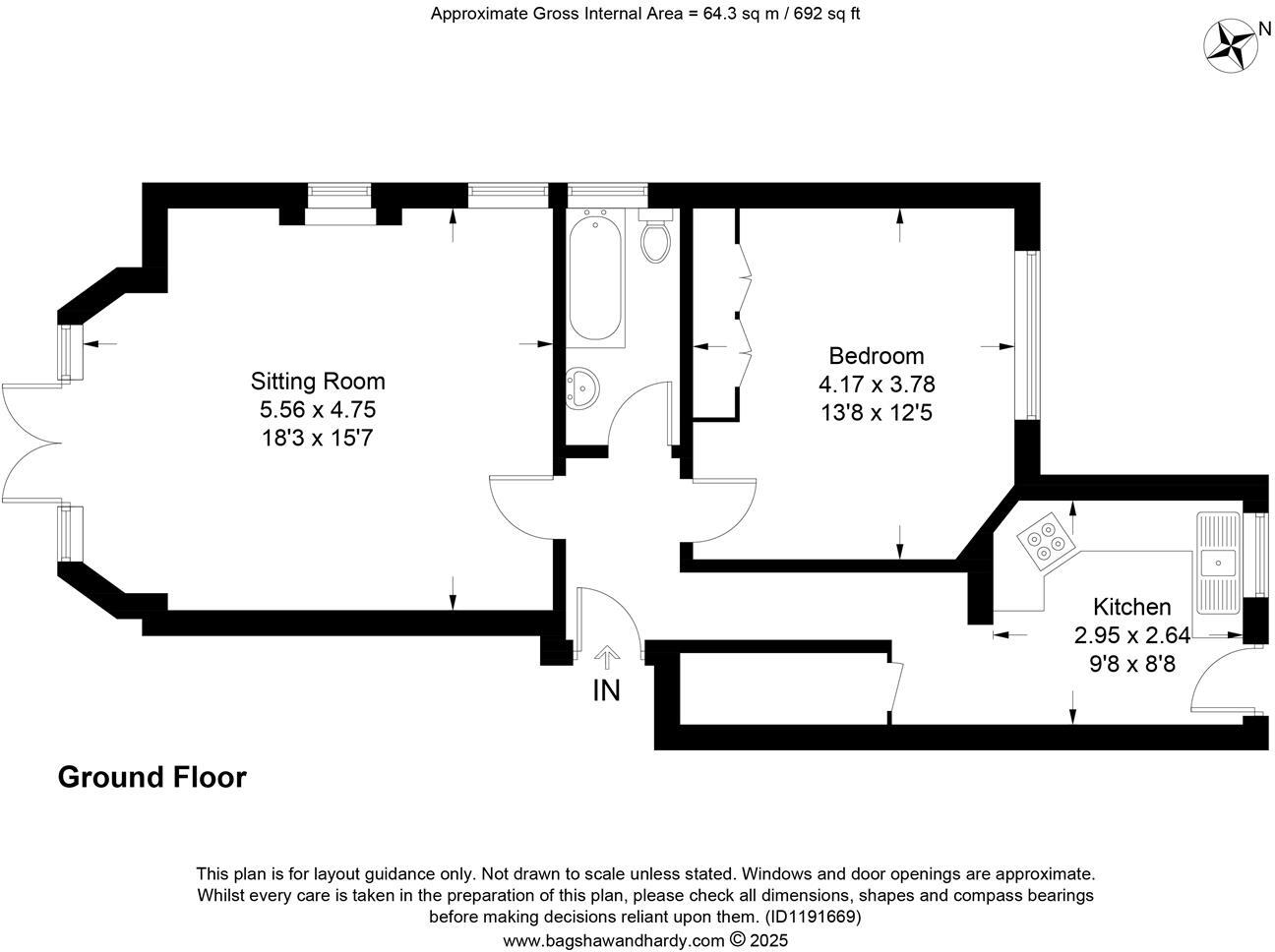 Approximate Gross Internal Area = 64.3 sq m / 692 sq ft

N

Sitting Room
5.56 x 4.75
18'3 x 15'7

Bedroom
4.17 x 3.78
13'8 x 12'5

Kitchen
2.95 x 2.64
9'8 x 8'8

IN

Ground Floor

This plan is for layout guidance only. Not drawn to scale unless stated. Windows and door openings are approximate. Whilst every care is taken in the preparation of this plan, please check all dimensions, shapes and compass bearings before making decisions reliant upon them. (ID1191669)
www.bagshawandhardy.com © 2025